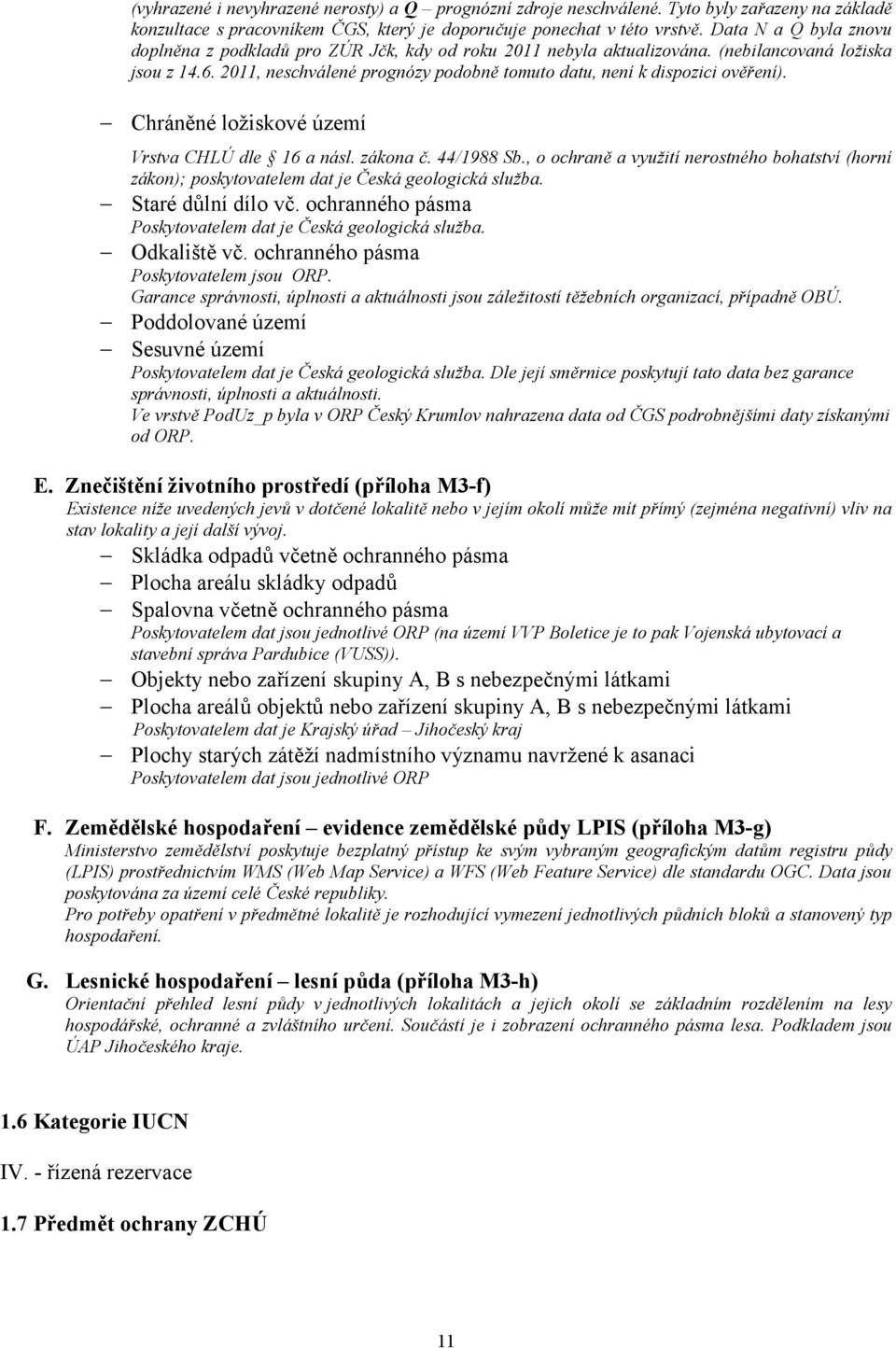 (vyhrazené i nevyhrazené nerosty) a Q – prognózní zdroje neschválené. Tyto byly zařazeny na základě konzultace s pracovníkem ČGS, který je doporučuje ponechat v této vrstvě. Data N a Q byla znovu doplněna z podkladů pro ZÚR Jčk, kdy od roku 2011 nebyla aktualizována. (nebilancovaná ložiska jsou z 14.6. 2011, neschválené prognózy podobně tomuto datu, není k dispozici ověření).

– Chráněné ložiskové území
Vrstva CHLÚ dle § 16 a násl. zákona č. 44/1988 Sb., o ochraně a využití nerostného bohatství (horní zákon); poskytovatelem dat je Česká geologická služba.
– Staré důlní dílo vč. ochranného pásma
Poskytovatelem dat je Česká geologická služba.
– Odkaliště vč. ochranného pásma
Poskytovatelem jsou ORP.
Garance správnosti, úplnosti a aktuálnosti jsou záležitostí těžebních organizací, případně OBÚ.
– Poddolované území
– Sesuvné území
Poskytovatelem dat je Česká geologická služba. Dle její směrnice poskytují tato data bez garance správnosti, úplnosti a aktuálnosti.
Ve vrstvě PodUz_p byla v ORP Český Krumlov nahrazena data od ČGS podrobnějšími daty získanými od ORP.

E. Znečištění životního prostředí (příloha M3-f)
Existence níže uvedených jevů v dotčené lokalitě nebo v jejím okolí může mít přímý (zejména negativní) vliv na stav lokality a její další vývoj.
– Skládka odpadů včetně ochranného pásma
– Plocha areálu skládky odpadů
– Spalovna včetně ochranného pásma
Poskytovatelem dat jsou jednotlivé ORP (na území VVP Boletice je to pak Vojenská ubytovací a stavební správa Pardubice (VUSS)).
– Objekty nebo zařízení skupiny A, B s nebezpečnými látkami
– Plocha areálů objektů nebo zařízení skupiny A, B s nebezpečnými látkami
Poskytovatelem dat je Krajský úřad – Jihočeský kraj
– Plochy starých zátěží nadmístního významu navržené k asanaci
Poskytovatelem dat jsou jednotlivé ORP

F. Zemědělské hospodaření – evidence zemědělské půdy LPIS (příloha M3-g)
Ministerstvo zemědělství poskytuje bezplatný přístup ke svým vybraným geografickým datům registru půdy (LPIS) prostřednictvím WMS (Web Map Service) a WFS (Web Feature Service) dle standardu OGC. Data jsou poskytována za území celé České republiky.
Pro potřeby opatření v předmětné lokalitě je rozhodující vymezení jednotlivých půdních bloků a stanovený typ hospodaření.

G. Lesnické hospodaření – lesní půda (příloha M3-h)
Orientační přehled lesní půdy v jednotlivých lokalitách a jejich okolí se základním rozdělením na lesy hospodářské, ochranné a zvláštního určení. Součástí je i zobrazení ochranného pásma lesa. Podkladem jsou ÚAP Jihočeského kraje.

1.6 Kategorie IUCN
IV. - řízená rezervace

1.7 Předmět ochrany ZCHÚ

11